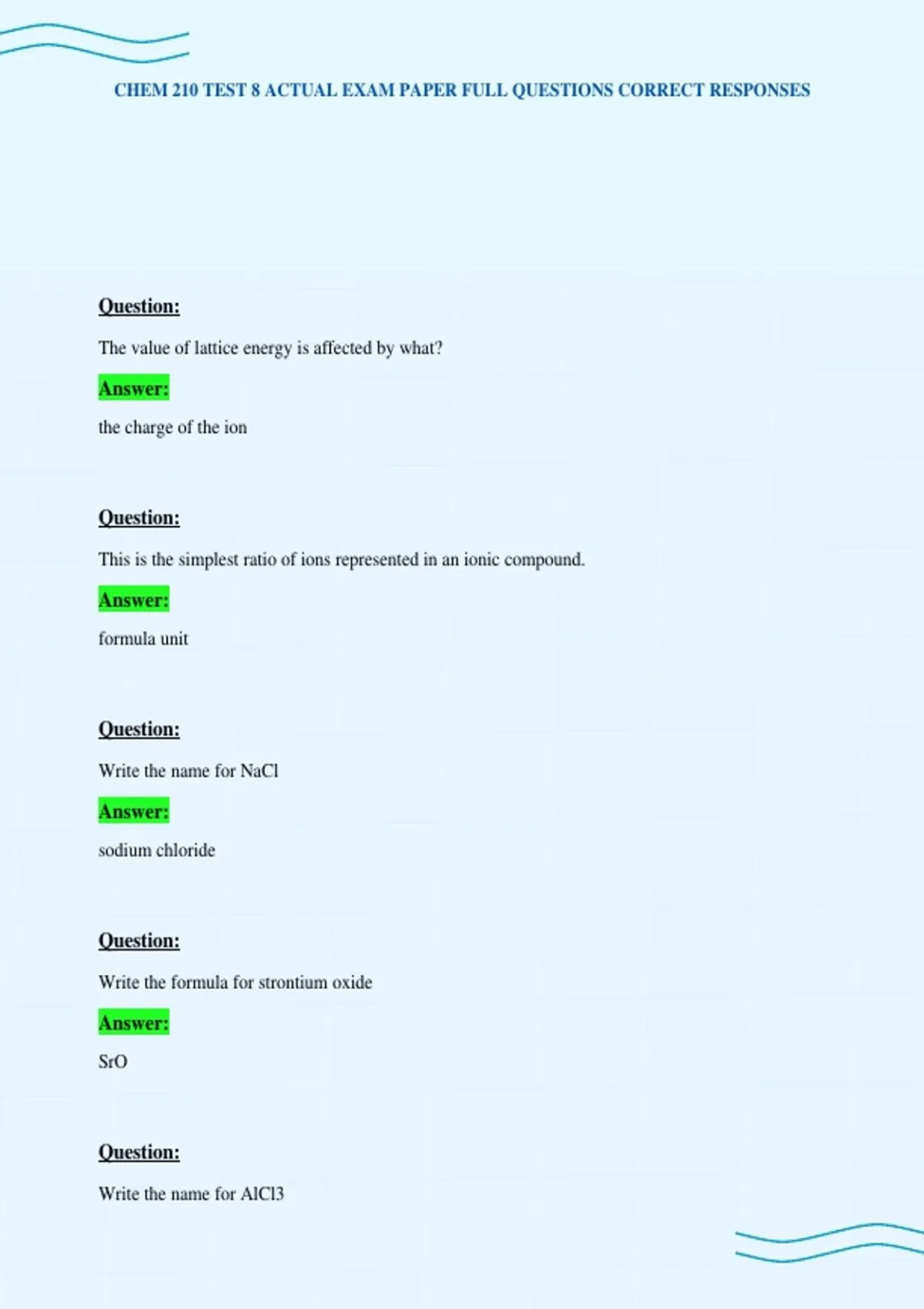 CHEM 210 TEST 8 ACTUAL EXAM PAPER FULL QUESTIONS CORRECT RESPONSES

Question:

The value of lattice energy is affected by what?

Answer:

the charge of the ion

Question:

This is the simplest ratio of ions represented in an ionic compound.

Answer:

formula unit

Question:

Write the name for NaCl

Answer:

sodium chloride

Question:

Write the formula for strontium oxide

Answer:

SrO

Question:

Write the name for AlCl3